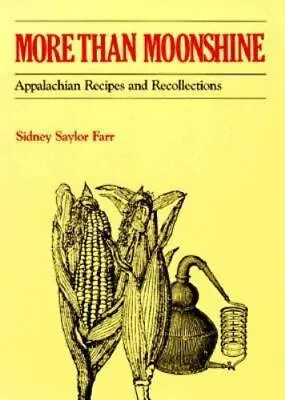 MORE THAN MOONSHINE

Appalachian Recipes and Recollections

Sidney Saylor Farr